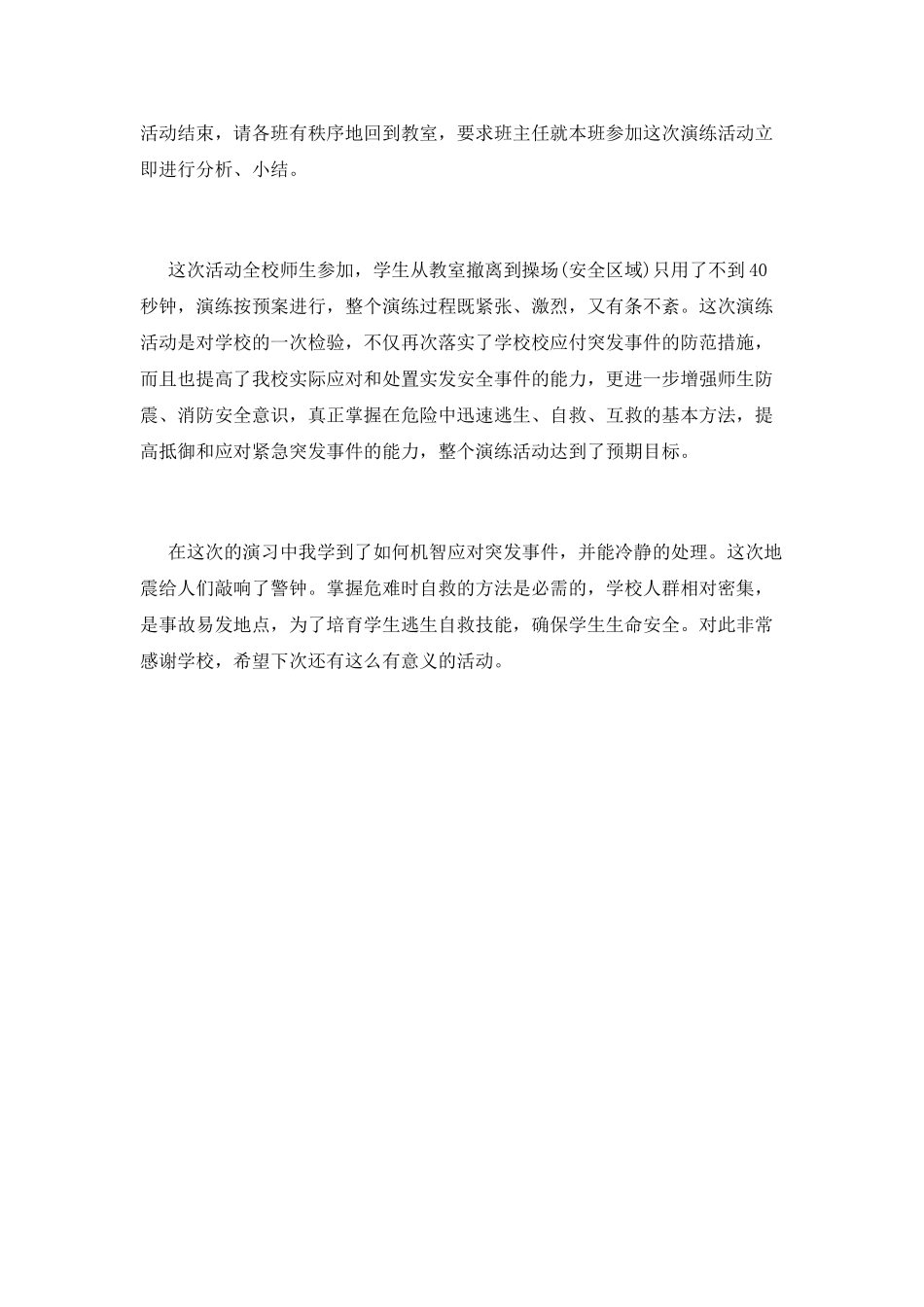 活动结束，请各班有秩序地回到教室，要求班主任就本班参加这次演练活动立即进行分析、小结。

这次活动全校师生参加，学生从教室撤离到操场(安全区域)只用了不到40秒钟，演练按预案进行，整个演练过程既紧张、激烈，又有条不紊。这次演练活动是对学校的一次检验，不仅再次落实了学校校应付突发事件的防范措施，而且也提高了我校实际应对和处置实发安全事件的能力，更进一步增强师生防震、消防安全意识，真正掌握在危险中迅速逃生、自救、互救的基本方法，提高抵御和应对紧急突发事件的能力，整个演练活动达到了预期目标。

在这次的演习中我学到了如何机智应对突发事件，并能冷静的处理。这次地震给人们敲响了警钟。掌握危难时自救的方法是必需的，学校人群相对密集，是事故易发地点，为了培育学生逃生自救技能，确保学生生命安全。对此非常感谢学校，希望下次还有这么有意义的活动。